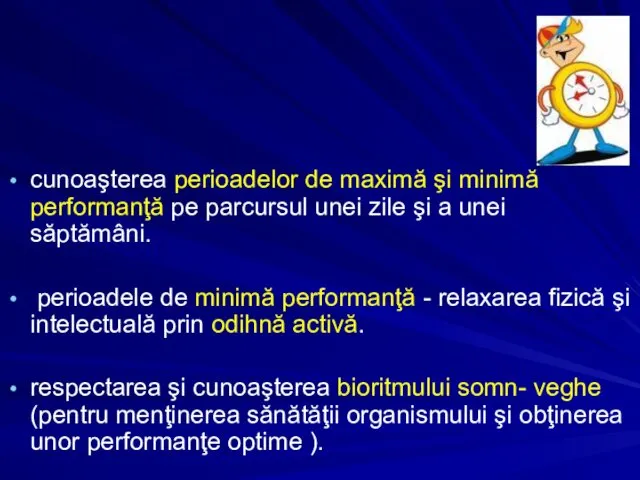 • cunoaşterea perioadelor de maximă şi minimă performanţă pe parcursul unei zile şi a unei săptămâni.

• perioadele de minimă performanţă - relaxarea fizică şi intelectuală prin odihnă activă.

• respectarea şi cunoaşterea bioritmului somn- veghe (pentru menţinerea sănătăţii organismului şi obţinerea unor performanţe optime ).